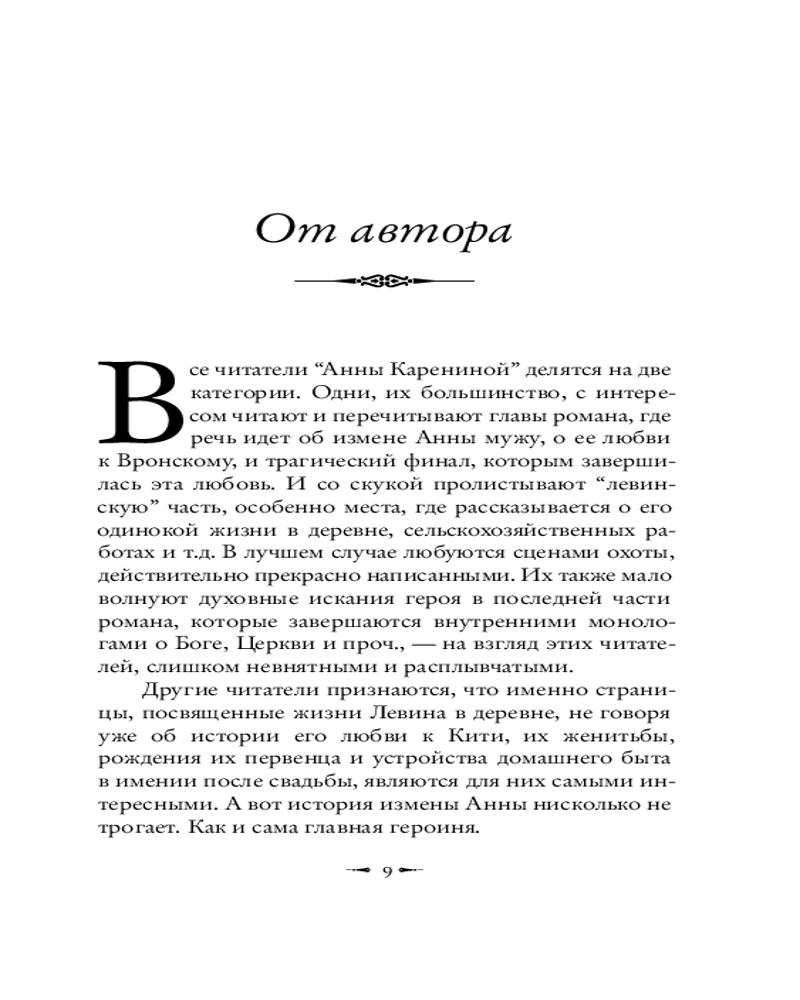 От автора

Все читатели “Анны Карениной” делятся на две категории. Одни, их большинство, с интересом читают и перечитывают главы романа, где речь идет об измене Анны мужу, о ее любви к Вронскому, и трагический финал, которым завершилась эта любовь. И со скукой пролистывают “левинскую” часть, особенно места, где рассказывается о его одинокой жизни в деревне, сельскохозяйственных работах и т.д. В лучшем случае любуются сценами охоты, действительно прекрасно написанными. Их также мало волнуют духовные искания героя в последней части романа, которые завершаются внутренними монологами о Боге, Церкви и проч., — на взгляд этих читателей, слишком невнятными и расплывчатыми.

Другие читатели признаются, что именно страницы, посвященные жизни Левина в деревне, не говоря уже об истории его любви к Кити, их женитьбы, рождения их первенца и устройства домашнего быта в имении после свадьбы, являются для них самыми интересными. А вот история измены Анны нисколько не трогает. Как и сама главная героиня.

9